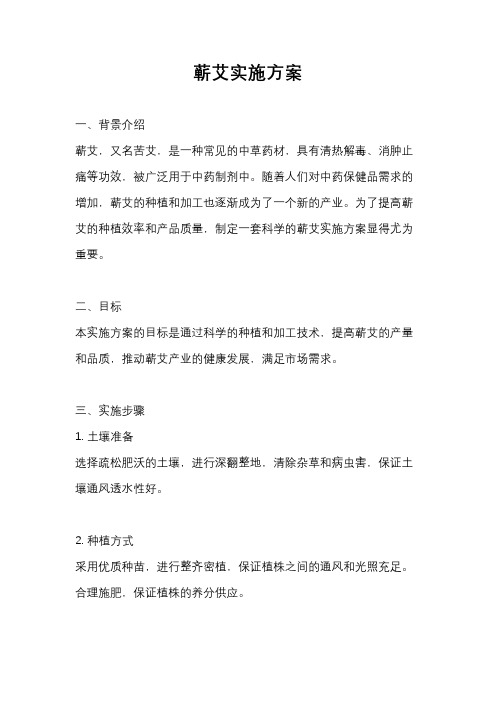 蕲艾实施方案

一、背景介绍

蕲艾，又名苦艾，是一种常见的中草药材，具有清热解毒、消肿止痛等功效，被广泛用于中药制剂中。随着人们对中药保健品需求的增加，蕲艾的种植和加工也逐渐成为了一个新的产业。为了提高蕲艾的种植效率和产品质量，制定一套科学的蕲艾实施方案显得尤为重要。

二、目标

本实施方案的目标是通过科学的种植和加工技术，提高蕲艾的产量和品质，推动蕲艾产业的健康发展，满足市场需求。

三、实施步骤

1. 土壤准备

选择疏松肥沃的土壤，进行深翻整地，清除杂草和病虫害，保证土壤通风透水性好。

2. 种植方式

采用优质种苗，进行整齐密植，保证植株之间的通风和光照充足。合理施肥，保证植株的养分供应。